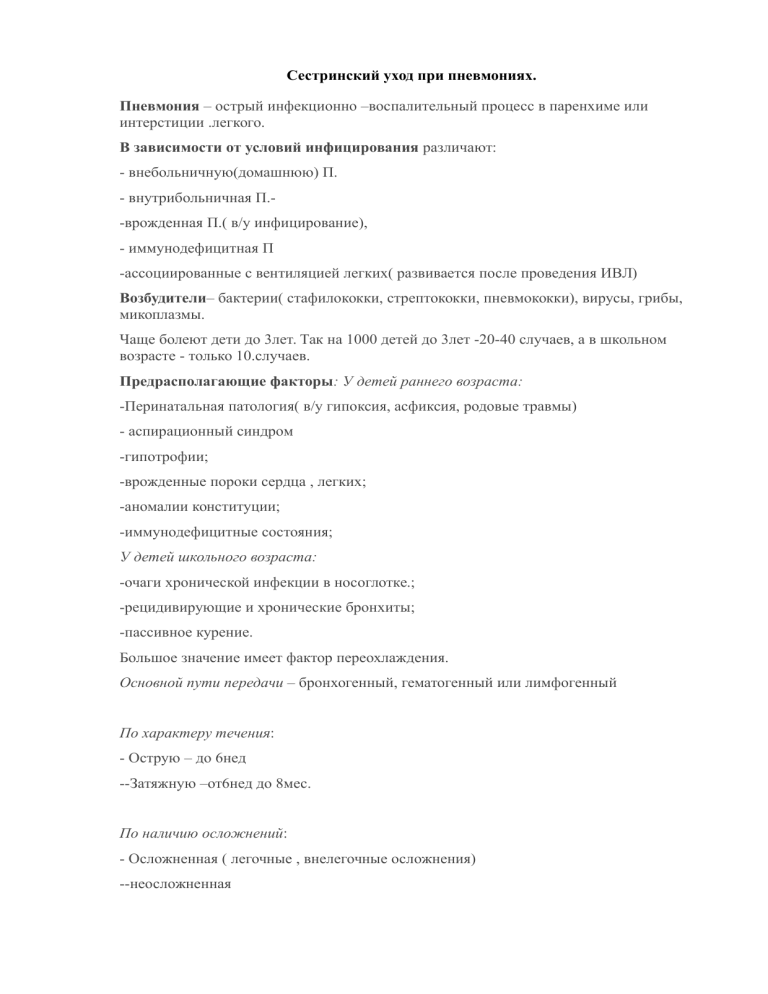 Сестринский уход при пневмониях.

Пневмония – острый инфекционно –воспалительный процесс в паренхиме или интерстиции .легкого.

В зависимости от условий инфицирования различают:

- внебольничную(домашнюю) П.

- внутрибольничная П.-

-врожденная П.( в/у инфицирование),

- иммунодефицитная П

-ассоциированные с вентиляцией легких( развивается после проведения ИВЛ)

Возбудители– бактерии( стафилококки, стрептококки, пневмококки), вирусы, грибы, микоплазмы.

Чаще болеют дети до 3лет. Так на 1000 детей до 3лет -20-40 случаев, а в школьном возрасте - только 10.случаев.

Предрасполагающие факторы: У детей раннего возраста:

-Перинатальная патология( в/у гипоксия, асфиксия, родовые травмы)

- аспирационный синдром

-гипотрофии;

-врожденные пороки сердца , легких;

-аномалии конституции;

-иммунодефицитные состояния;

У детей школьного возраста:

-очаги хронической инфекции в носоглотке.;

-рецидивирующие и хронические бронхиты;

-пассивное курение.

Большое значение имеет фактор переохлаждения.

Основной пути передачи – бронхогенный, гематогенный или лимфогенный

По характеру течения:

- Острую – до 6нед

--Затяжную –от6нед до 8мес.

По наличию осложнений:

- Осложненная ( легочные , внелегочные осложнения)

--неосложненная